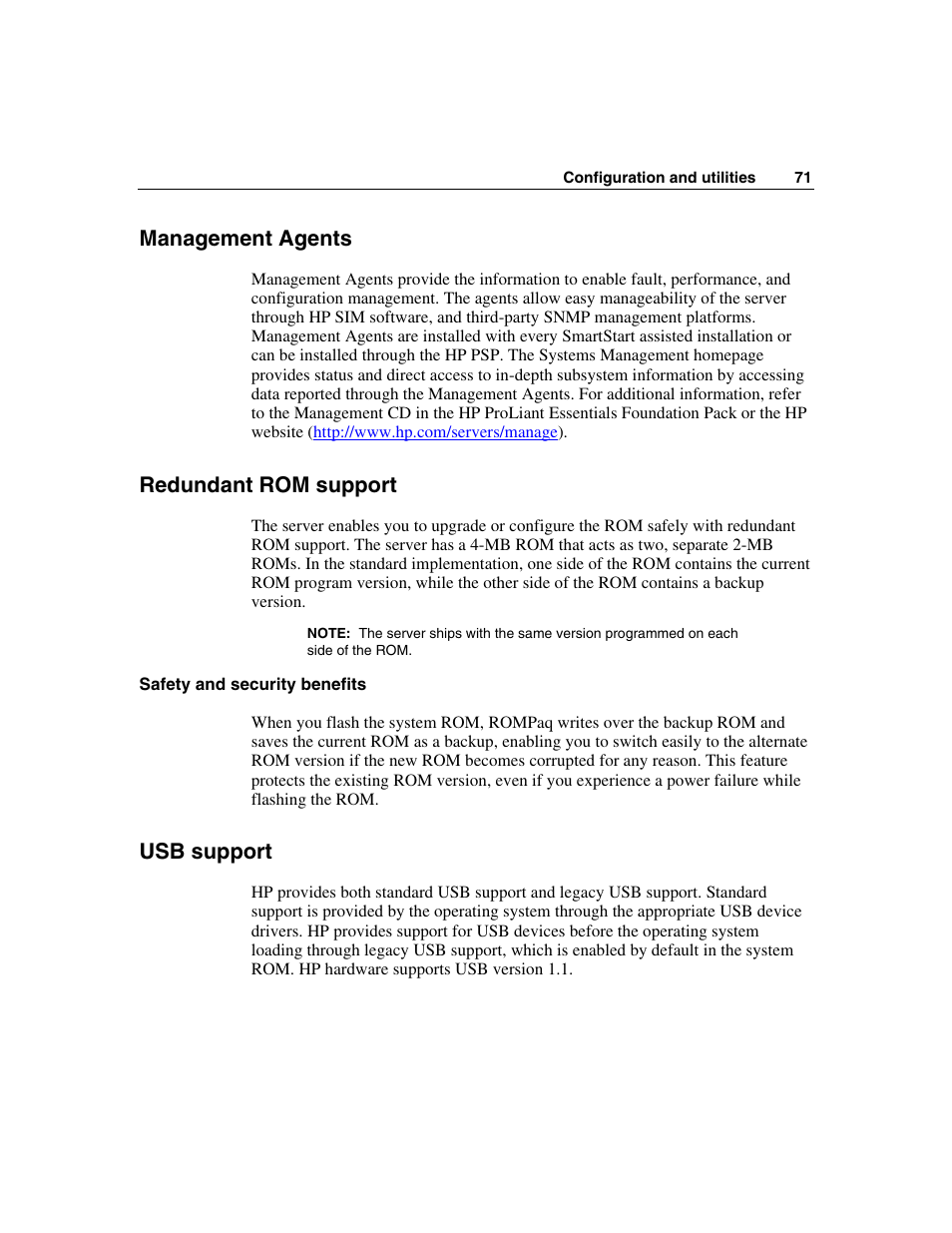 Configuration and utilities 71

Management Agents

Management Agents provide the information to enable fault, performance, and configuration management. The agents allow easy manageability of the server through HP SIM software, and third-party SNMP management platforms. Management Agents are installed with every SmartStart assisted installation or can be installed through the HP PSP. The Systems Management homepage provides status and direct access to in-depth subsystem information by accessing data reported through the Management Agents. For additional information, refer to the Management CD in the HP ProLiant Essentials Foundation Pack or the HP website (http://www.hp.com/servers/manage).

Redundant ROM support

The server enables you to upgrade or configure the ROM safely with redundant ROM support. The server has a 4-MB ROM that acts as two, separate 2-MB ROMs. In the standard implementation, one side of the ROM contains the current ROM program version, while the other side of the ROM contains a backup version.

NOTE: The server ships with the same version programmed on each side of the ROM.

Safety and security benefits

When you flash the system ROM, ROMPaq writes over the backup ROM and saves the current ROM as a backup, enabling you to switch easily to the alternate ROM version if the new ROM becomes corrupted for any reason. This feature protects the existing ROM version, even if you experience a power failure while flashing the ROM.

USB support

HP provides both standard USB support and legacy USB support. Standard support is provided by the operating system through the appropriate USB device drivers. HP provides support for USB devices before the operating system loading through legacy USB support, which is enabled by default in the system ROM. HP hardware supports USB version 1.1.